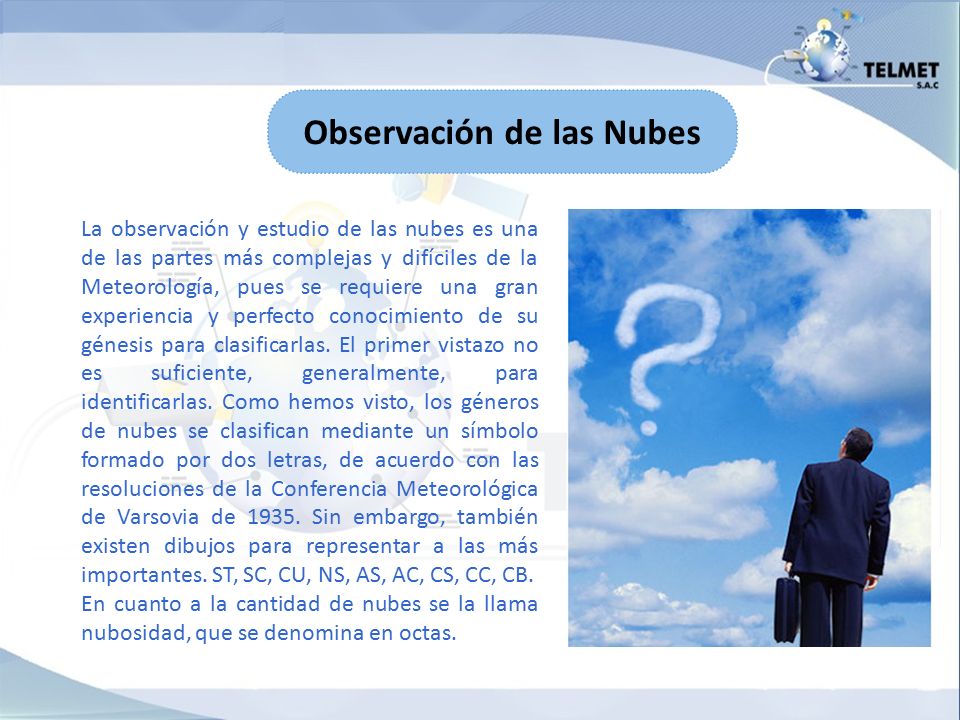 TELMET
S.A.C

Observación de las Nubes

La observación y estudio de las nubes es una de las partes más complejas y difíciles de la Meteorología, pues se requiere una gran experiencia y perfecto conocimiento de su génesis para clasificarlas. El primer vistazo no es suficiente, generalmente, para identificarlas. Como hemos visto, los géneros de nubes se clasifican mediante un símbolo formado por dos letras, de acuerdo con las resoluciones de la Conferencia Meteorológica de Varsovia de 1935. Sin embargo, también existen dibujos para representar a las más importantes. ST, SC, CU, NS, AS, AC, CS, CC, CB.
En cuanto a la cantidad de nubes se la llama nubosidad, que se denomina en octas.